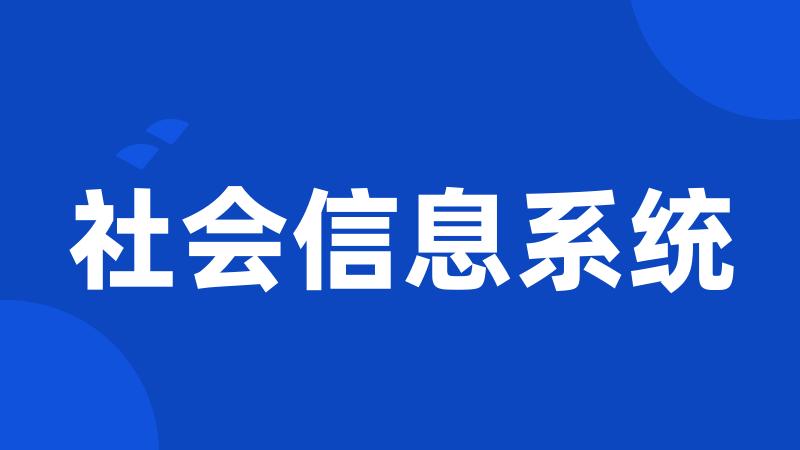 社会信息系统